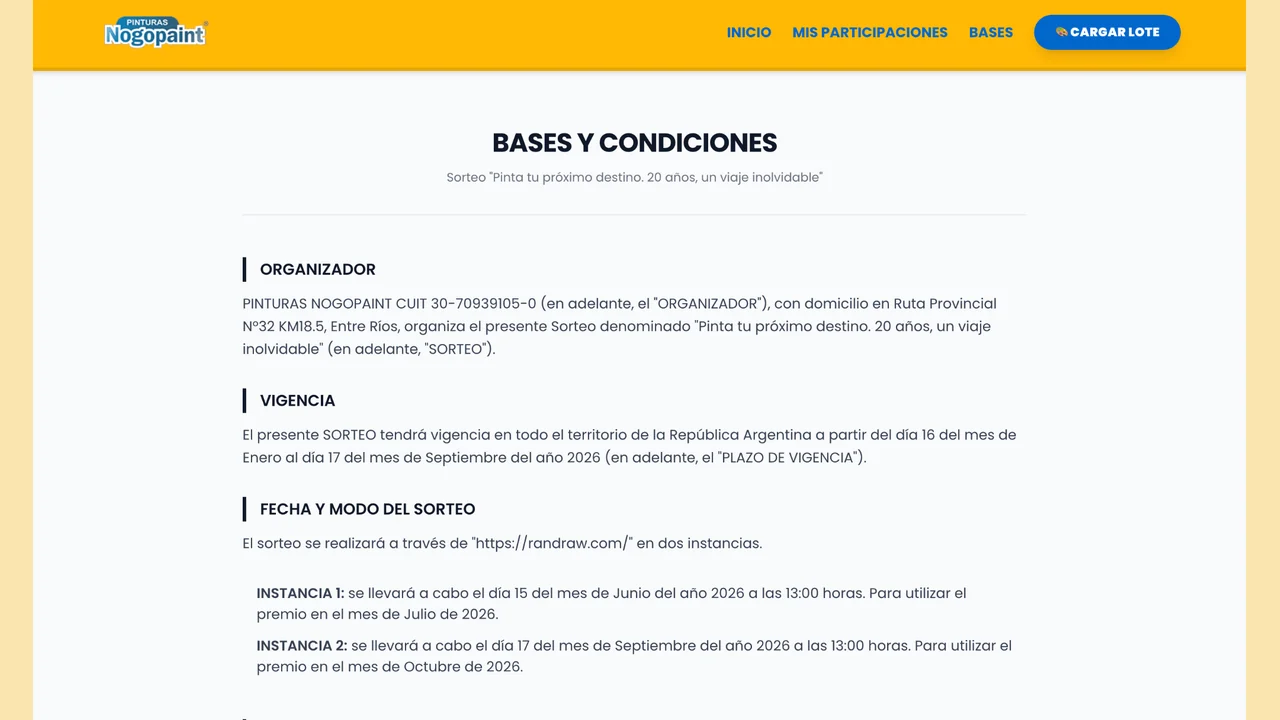 PINTURAS
Nogopaint

INICIO MIS PARTICIPACIONES BASES CARGAR LOTE

BASES Y CONDICIONES

Sorteo "Pinta tu próximo destino. 20 años, un viaje inolvidable"

ORGANIZADOR

PINTURAS NOGOPAINT CUIT 30-70939105-0 (en adelante, el "ORGANIZADOR"), con domicilio en Ruta Provincial N°32 KM18.5, Entre Ríos, organiza el presente Sorteo denominado "Pinta tu próximo destino. 20 años, un viaje inolvidable" (en adelante, "SORTEO").

VIGENCIA

El presente SORTEO tendrá vigencia en todo el territorio de la República Argentina a partir del día 16 del mes de Enero al día 17 del mes de Septiembre del año 2026 (en adelante, el "PLAZO DE VIGENCIA").

FECHA Y MODO DEL SORTEO

El sorteo se realizará a través de "https://randraw.com/" en dos instancias.

INSTANCIA 1: se llevará a cabo el día 15 del mes de Junio del año 2026 a las 13:00 horas. Para utilizar el premio en el mes de Julio de 2026.

INSTANCIA 2: se llevará a cabo el día 17 del mes de Septiembre del año 2026 a las 13:00 horas. Para utilizar el premio en el mes de Octubre de 2026.